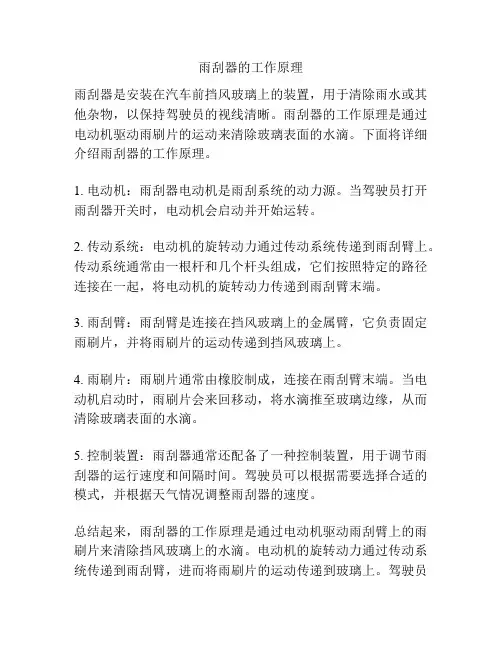 雨刮器的工作原理

雨刮器是安装在汽车前挡风玻璃上的装置，用于清除雨水或其他杂物，以保持驾驶员的视线清晰。雨刮器的工作原理是通过电动机驱动雨刷片的运动来清除玻璃表面的水滴。下面将详细介绍雨刮器的工作原理。

1. 电动机：雨刮器电动机是雨刮系统的动力源。当驾驶员打开雨刮器开关时，电动机会启动并开始运转。

2. 传动系统：电动机的旋转动力通过传动系统传递到雨刮臂上。传动系统通常由一根杆和几个杆头组成，它们按照特定的路径连接在一起，将电动机的旋转动力传递到雨刮臂末端。

3. 雨刮臂：雨刮臂是连接在挡风玻璃上的金属臂，它负责固定雨刷片，并将雨刷片的运动传递到挡风玻璃上。

4. 雨刷片：雨刷片通常由橡胶制成，连接在雨刮臂末端。当电动机启动时，雨刷片会来回移动，将水滴推至玻璃边缘，从而清除玻璃表面的水滴。

5. 控制装置：雨刮器通常还配备了一种控制装置，用于调节雨刮器的运行速度和间隔时间。驾驶员可以根据需要选择合适的模式，并根据天气情况调整雨刮器的速度。

总结起来，雨刮器的工作原理是通过电动机驱动雨刮臂上的雨刷片来清除挡风玻璃上的水滴。电动机的旋转动力通过传动系统传递到雨刮臂，进而将雨刷片的运动传递到玻璃上。驾驶员